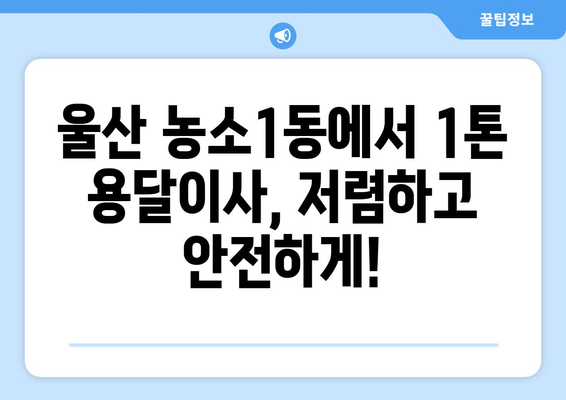 꿀팁정보

울산 농소1동에서 1톤 용달이사, 저렴하고 안전하게!